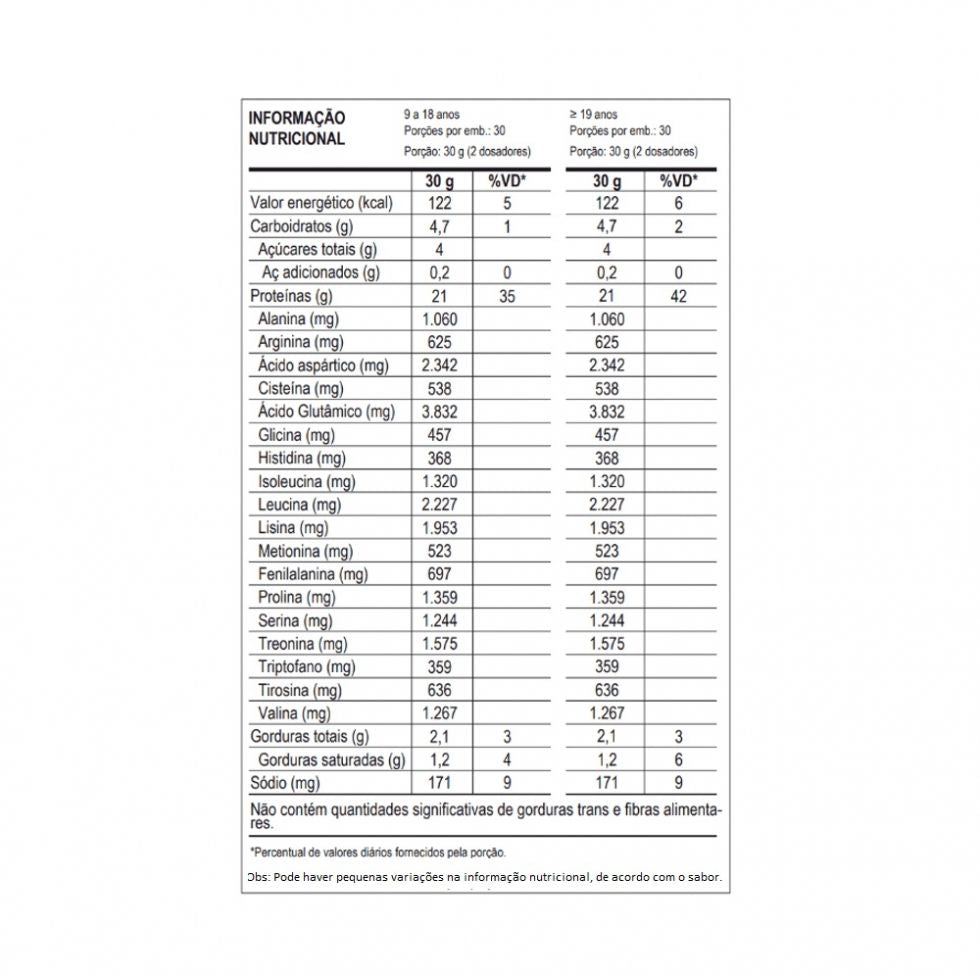 INFORMAÇÃO NUTRICIONAL

9 a 18 anos
Porções por emb.: 30
Porção: 30 g (2 dosadores)

≥ 19 anos
Porções por emb.: 30
Porção: 30 g (2 dosadores)

| | 30 g | %VD* | 30 g | %VD* |
|---|---|---|---|---|
| Valor energético (kcal) | 122 | 5 | 122 | 6 |
| Carboidratos (g) | 4,7 | 1 | 4,7 | 2 |
| Açúcares totais (g) | 4 | | 4 | |
| Aç adicionados (g) | 0,2 | 0 | 0,2 | 0 |
| Proteínas (g) | 21 | 35 | 21 | 42 |
| Alanina (mg) | 1.060 | | 1.060 | |
| Arginina (mg) | 625 | | 625 | |
| Ácido aspártico (mg) | 2.342 | | 2.342 | |
| Cisteína (mg) | 538 | | 538 | |
| Ácido Glutâmico (mg) | 3.832 | | 3.832 | |
| Glicina (mg) | 457 | | 457 | |
| Histidina (mg) | 368 | | 368 | |
| Isoleucina (mg) | 1.320 | | 1.320 | |
| Leucina (mg) | 2.227 | | 2.227 | |
| Lisina (mg) | 1.953 | | 1.953 | |
| Metionina (mg) | 523 | | 523 | |
| Fenilalanina (mg) | 697 | | 697 | |
| Prolina (mg) | 1.359 | | 1.359 | |
| Serina (mg) | 1.244 | | 1.244 | |
| Treonina (mg) | 1.575 | | 1.575 | |
| Triptofano (mg) | 359 | | 359 | |
| Tirosina (mg) | 636 | | 636 | |
| Valina (mg) | 1.267 | | 1.267 | |
| Gorduras totais (g) | 2,1 | 3 | 2,1 | 3 |
| Gorduras saturadas (g) | 1,2 | 4 | 1,2 | 6 |
| Sódio (mg) | 171 | 9 | 171 | 9 |

Não contém quantidades significativas de gorduras trans e fibras alimentares.

*Percentual de valores diários fornecidos pela porção.

Obs: Pode haver pequenas variações na informação nutricional, de acordo com o sabor.